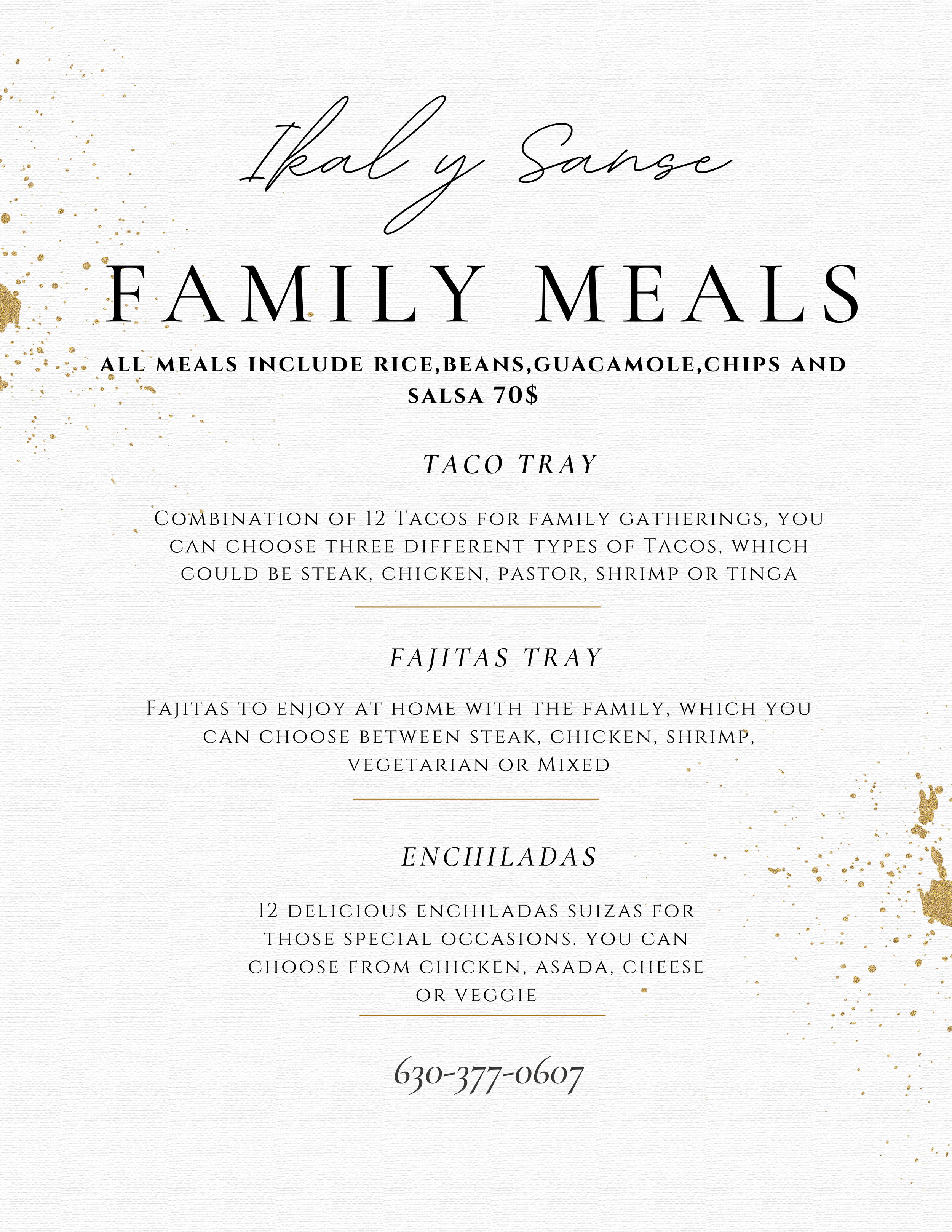 Ikal y Sanse

FAMILY MEALS

ALL MEALS INCLUDE RICE,BEANS,GUACAMOLE,CHIPS AND SALSA 70$

TACO TRAY

Combination of 12 Tacos for family gatherings, you can choose three different types of Tacos, which could be steak, chicken, pastor, shrimp or tinga

FAJITAS TRAY

Fajitas to enjoy at home with the family, which you can choose between steak, chicken, shrimp, vegetarian or Mixed

ENCHILADAS

12 delicious enchiladas suizas for those special occasions. you can choose from chicken, asada, cheese or veggie

630-377-0607